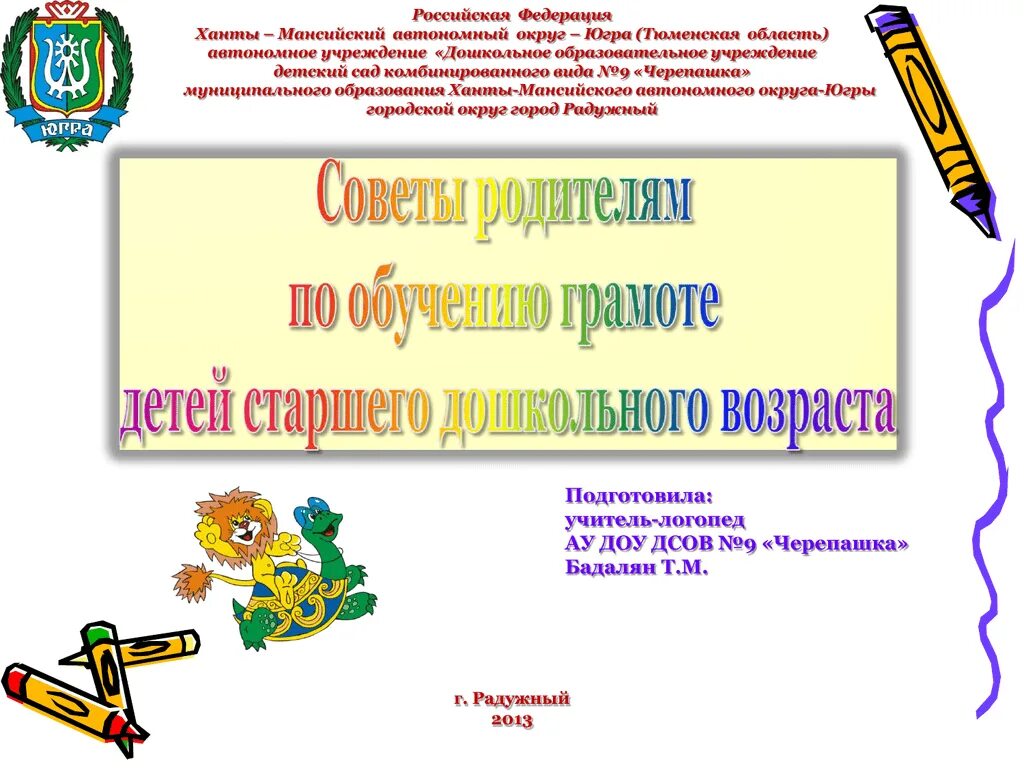 ЮГРА

Российская Федерация
Ханты – Мансийский автономный округ – Югра (Тюменская область)
автономное учреждение «Дошкольное образовательное учреждение
детский сад комбинированного вида №9 «Черепашка»
муниципального образования Ханты-Мансийского автономного округа-Югры
городской округ город Радужный

Советы родителям
по обучению грамоте
детей старшего дошкольного возраста

Подготовила:
учитель-логопед
АУ ДОУ ДСОВ №9 «Черепашка»
Бадалян Т.М.

г. Радужный
2013